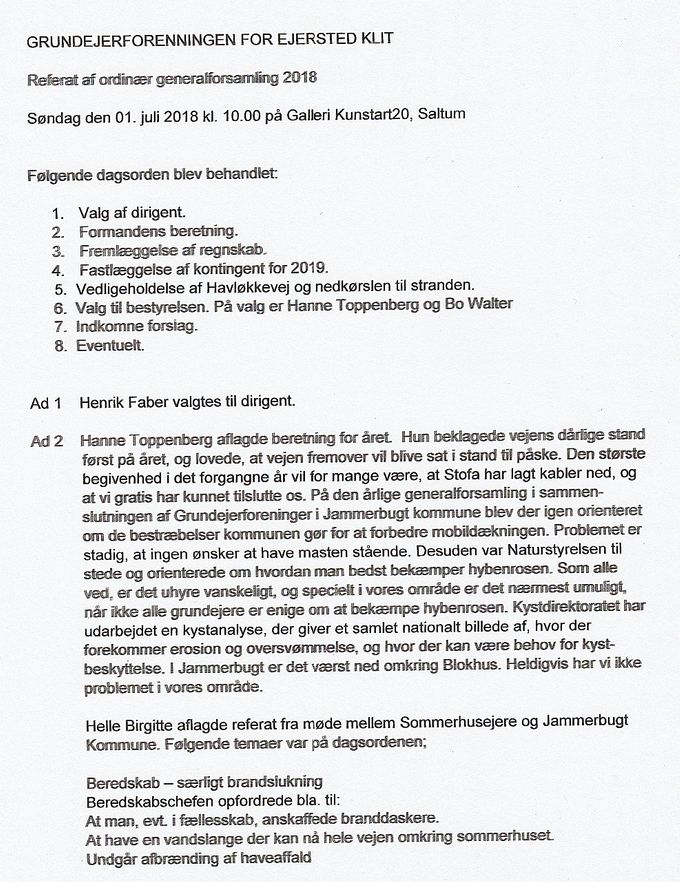 GRUNDEJERFORENNINGEN FOR EJERSTED KLIT

Referat af ordinær generalforsamling 2018

Søndag den 01. juli 2018 kl. 10.00 på Galleri Kunstart20, Saltum

Følgende dagsorden blev behandlet:

1. Valg af dirigent.
2. Formandens beretning.
3. Fremlæggelse af regnskab.
4. Fastlæggelse af kontingent for 2019.
5. Vedligeholdelse af Havløkkevej og nedkørslen til stranden.
6. Valg til bestyrelsen. På valg er Hanne Toppenberg og Bo Walter
7. Indkomne forslag.
8. Eventuelt.

Ad 1 Henrik Faber valgtes til dirigent.

Ad 2 Hanne Toppenberg aflagde beretning for året. Hun beklagede vejens dårlige stand først på året, og lovede, at vejen fremover vil blive sat i stand til påske. Den største begivenhed i det forgangne år vil for mange være, at Stofa har lagt kabler ned, og at vi gratis har kunnet tilslutte os. På den årlige generalforsamling i sammenslutningen af Grundejerforeninger i Jammerbugt kommune blev der igen orienteret om de bestræbelser kommunen gør for at forbedre mobildækningen. Problemet er stadig, at ingen ønsker at have masten stående. Desuden var Naturstyrelsen til stede og orienterede om hvordan man bedst bekæmper hybenrosen. Som alle ved, er det uhyre vanskeligt, og specielt i vores område er det nærmest umuligt, når ikke alle grundejere er enige om at bekæmpe hybenrosen. Kystdirektoratet har udarbejdet en kystanalyse, der giver et samlet nationalt billede af, hvor der forekommer erosion og oversvømmelse, og hvor der kan være behov for kystbeskyttelse. I Jammerbugt er det værst ned omkring Blokhus. Heldigvis har vi ikke problemet i vores område.

Helle Birgitte aflagde referat fra møde mellem Sommerhusejere og Jammerbugt Kommune. Følgende temaer var på dagsordenen;

Beredskab – særligt brandslukning
Beredskabschefen opfordrede bla. til:
At man, evt. i fællesskab, anskaffede branddaskere.
At have en vandslange der kan nå hele vejen omkring sommerhuset.
Undgår afbrænding af haveaffald